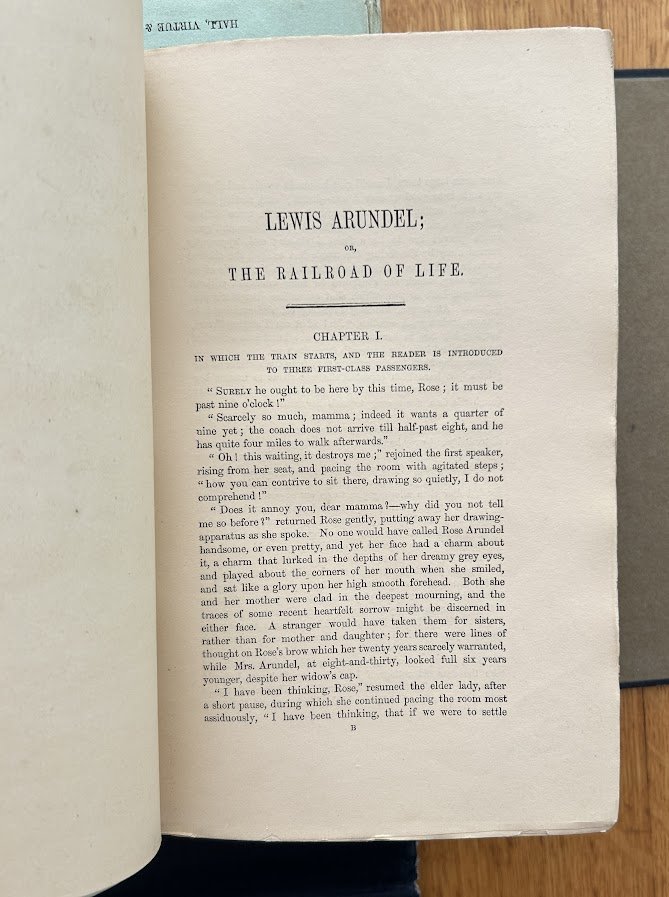 HALL, VIRTUE &

LEWIS ARUNDEL;

OR,

THE RAILROAD OF LIFE.

CHAPTER I.

IN WHICH THE TRAIN STARTS, AND THE READER IS INTRODUCED TO THREE FIRST-CLASS PASSENGERS.

"SURELY he ought to be here by this time, Rose; it must be past nine o'clock!"

"Scarcely so much, mamma; indeed it wants a quarter of nine yet; the coach does not arrive till half-past eight, and he has quite four miles to walk afterwards."

"Oh! this waiting, it destroys me;" rejoined the first speaker, rising from her seat, and pacing the room with agitated steps; "how you can contrive to sit there, drawing so quietly, I do not comprehend!"

"Does it annoy you, dear mamma?—why did you not tell me so before?" returned Rose gently, putting away her drawing-apparatus as she spoke. No one would have called Rose Arundel handsome, or even pretty, and yet her face had a charm about it, a charm that lurked in the depths of her dreamy grey eyes, and played about the corners of her mouth when she smiled, and sat like a glory upon her high smooth forehead. Both she and her mother were clad in the deepest mourning, and the traces of some recent heartfelt sorrow might be discerned in either face. A stranger would have taken them for sisters, rather than for mother and daughter; for there were lines of thought on Rose's brow which her twenty years scarcely warranted, while Mrs. Arundel, at eight-and-thirty, looked full six years younger, despite her widow's cap.

"I have been thinking, Rose," resumed the elder lady, after a short pause, during which she continued pacing the room most assiduously, "I have been thinking, that if we were to settle

B